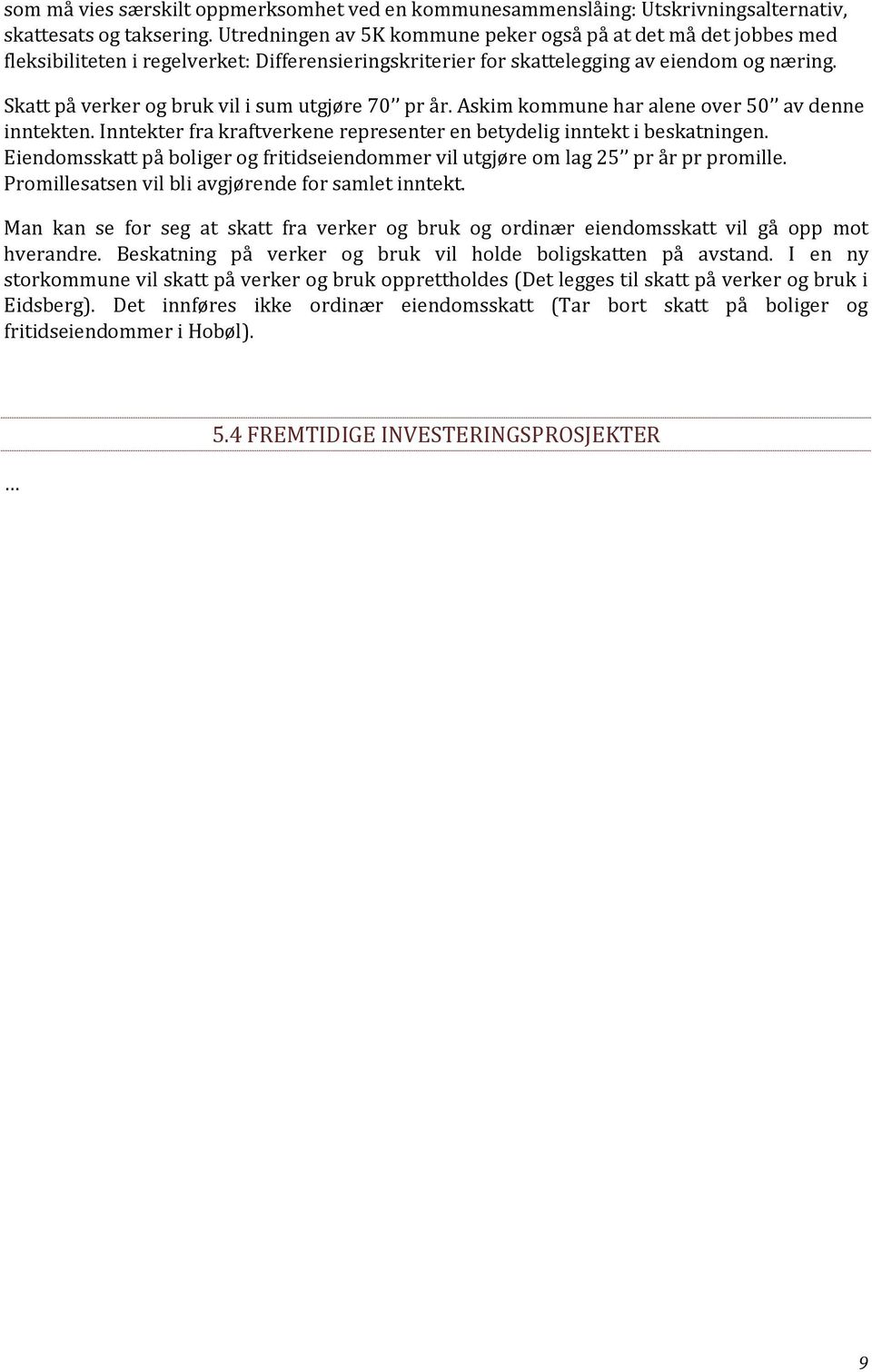 som må vies særskilt oppmerksomhet ved en kommunesammenslåing: Utskrivningsalternativ, skattesats og taksering. Utredningen av 5K kommune peker også på at det må det jobbes med fleksibiliteten i regelverket: Differensieringskriterier for skattelegging av eiendom og næring.

Skatt på verker og bruk vil i sum utgjøre 70'' pr år. Askim kommune har alene over 50'' av denne inntekten. Inntekter fra kraftverkene representer en betydelig inntekt i beskatningen. Eiendomsskatt på boliger og fritidseiendommer vil utgjøre om lag 25'' pr år pr promille. Promillesatsen vil bli avgjørende for samlet inntekt.

Man kan se for seg at skatt fra verker og bruk og ordinær eiendomsskatt vil gå opp mot hverandre. Beskatning på verker og bruk vil holde boligskatten på avstand. I en ny storkommune vil skatt på verker og bruk opprettholdes (Det legges til skatt på verker og bruk i Eidsberg). Det innføres ikke ordinær eiendomsskatt (Tar bort skatt på boliger og fritidseiendommer i Hobøl).

5.4 FREMTIDIGE INVESTERINGSPROSJEKTER

…

9